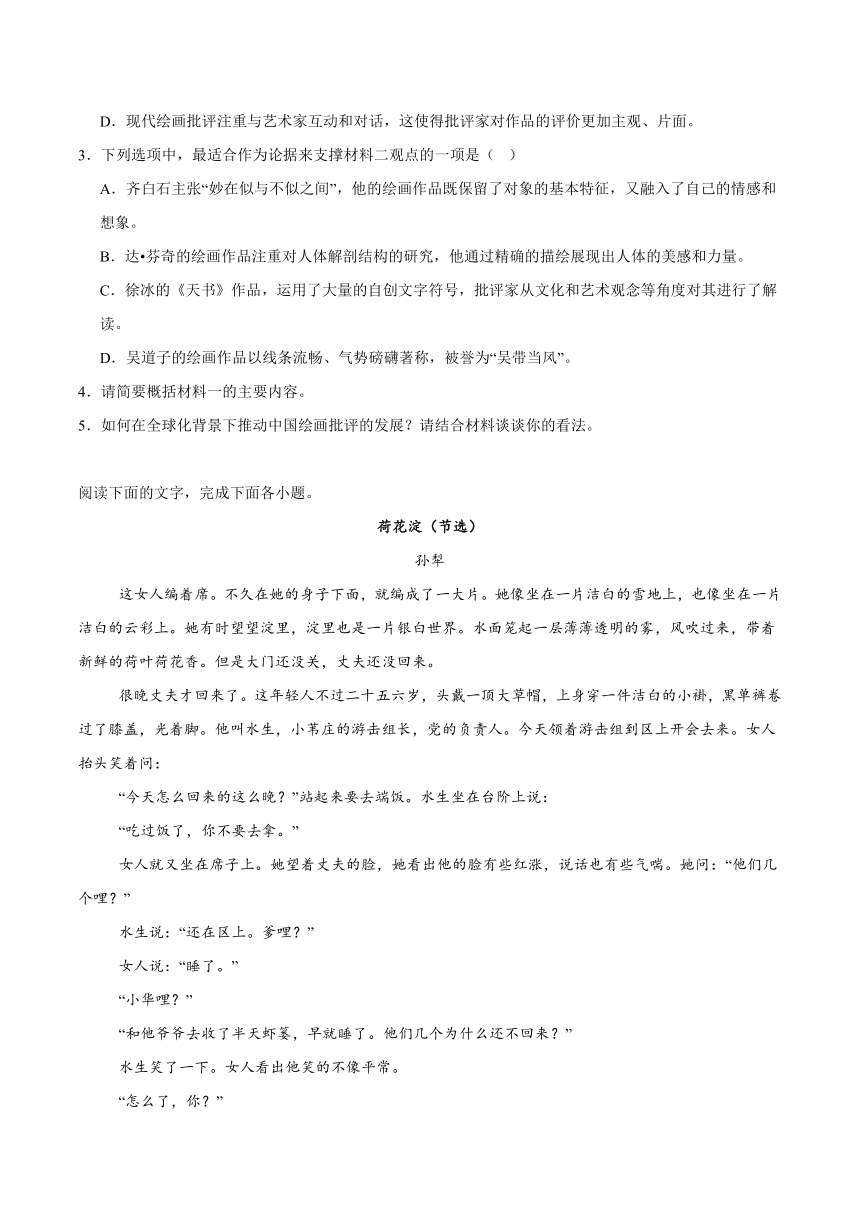 D．现代绘画批评注重与艺术家互动和对话，这使得批评家对作品的评价更加主观、片面。

3．下列选项中，最适合作为论据来支撑材料二观点的一项是（    ）

A．齐白石主张“妙在似与不似之间”，他的绘画作品既保留了对象的基本特征，又融入了自己的情感和想象。

B．达•芬奇的绘画作品注重对人体解剖结构的研究，他通过精确的描绘展现出人体的美感和力量。

C．徐冰的《天书》作品，运用了大量的自创文字符号，批评家从文化和艺术观念等角度对其进行了解读。

D．吴道子的绘画作品以线条流畅、气势磅礴著称，被誉为“吴带当风”。

4．请简要概括材料一的主要内容。

5．如何在全球化背景下推动中国绘画批评的发展？请结合材料谈谈你的看法。

阅读下面的文字，完成下面各小题。

荷花淀（节选）

孙犁

这女人编着席。不久在她的身子下面，就编成了一大片。她像坐在一片洁白的雪地上，也像坐在一片洁白的云彩上。她有时望望淀里，淀里也是一片银白世界。水面笼起一层薄薄透明的雾，风吹过来，带着新鲜的荷叶荷花香。但是大门还没关，丈夫还没回来。

很晚丈夫才回来了。这年轻人不过二十五六岁，头戴一顶大草帽，上身穿一件洁白的小褂，黑单裤卷过了膝盖，光着脚。他叫水生，小苇庄的游击组长，党的负责人。今天领着游击组到区上开会去来。女人抬头笑着问：

“今天怎么回来的这么晚？”站起来要去端饭。水生坐在台阶上说：

“吃过饭了，你不要去拿。”

女人就又坐在席子上。她望着丈夫的脸，她看出他的脸有些红涨，说话也有些气喘。她问：“他们几个哩？”

水生说：“还在区上。爹哩？”

女人说：“睡了。”

“小华哩？”

“和他爷爷去收了半天虾篓，早就睡了。他们几个为什么还不回来？”

水生笑了一下。女人看出他笑的不像平常。

“怎么了，你？”